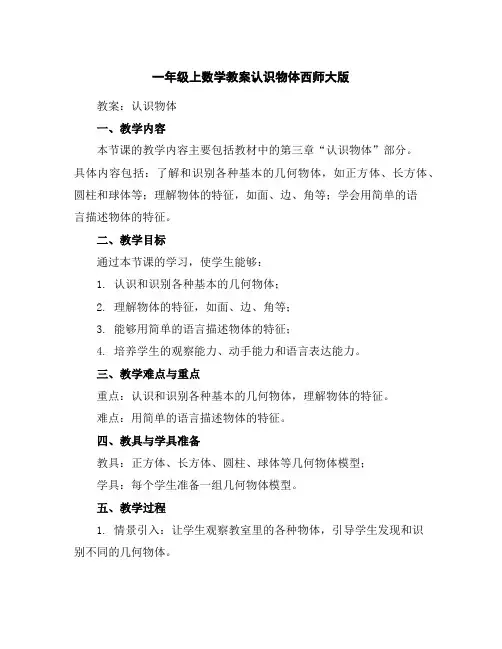 一年级上数学教案认识物体西师大版

教案：认识物体

一、教学内容

本节课的教学内容主要包括教材中的第三章“认识物体”部分。具体内容包括：了解和识别各种基本的几何物体，如正方体、长方体、圆柱和球体等；理解物体的特征，如面、边、角等；学会用简单的语言描述物体的特征。

二、教学目标

通过本节课的学习，使学生能够：

1. 认识和识别各种基本的几何物体；

2. 理解物体的特征，如面、边、角等；

3. 能够用简单的语言描述物体的特征；

4. 培养学生的观察能力、动手能力和语言表达能力。

三、教学难点与重点

重点：认识和识别各种基本的几何物体，理解物体的特征。

难点：用简单的语言描述物体的特征。

四、教具与学具准备

教具：正方体、长方体、圆柱、球体等几何物体模型；

学具：每个学生准备一组几何物体模型。

五、教学过程

1. 情景引入：让学生观察教室里的各种物体，引导学生发现和识别不同的几何物体。